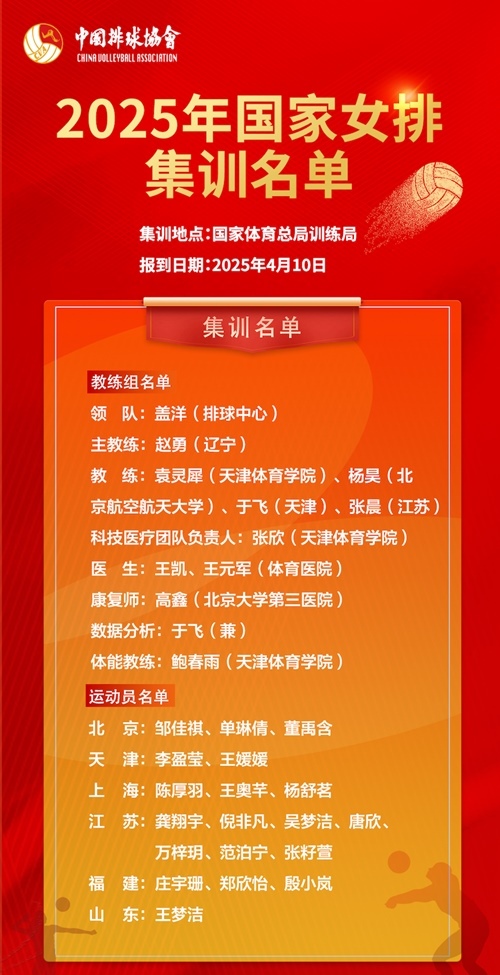 中国排球协会
CHINA VOLLEYBALL ASSOCIATION

2025年国家女排集训名单

集训地点：国家体育总局训练局
报到日期：2025年4月10日

集训名单

教练组名单
领　队：盖洋（排球中心）
主教练：赵勇（辽宁）
教　练：袁灵犀（天津体育学院）、杨昊（北京航空航天大学）、于飞（天津）、张晨（江苏）
科技医疗团队负责人：张欣（天津体育学院）
医　生：王凯、王元军（体育医院）
康复师：高鑫（北京大学第三医院）
数据分析：于飞（兼）
体能教练：鲍春雨（天津体育学院）

运动员名单
北　京：邹佳祺、单琳倩、董禹含
天　津：李盈莹、王媛媛
上　海：陈厚羽、王奥芊、杨舒茗
江　苏：龚翔宇、倪非凡、吴梦洁、唐欣、万梓玥、范泊宁、张籽萱
福　建：庄宇珊、郑欣怡、殷小岚
山　东：王梦洁